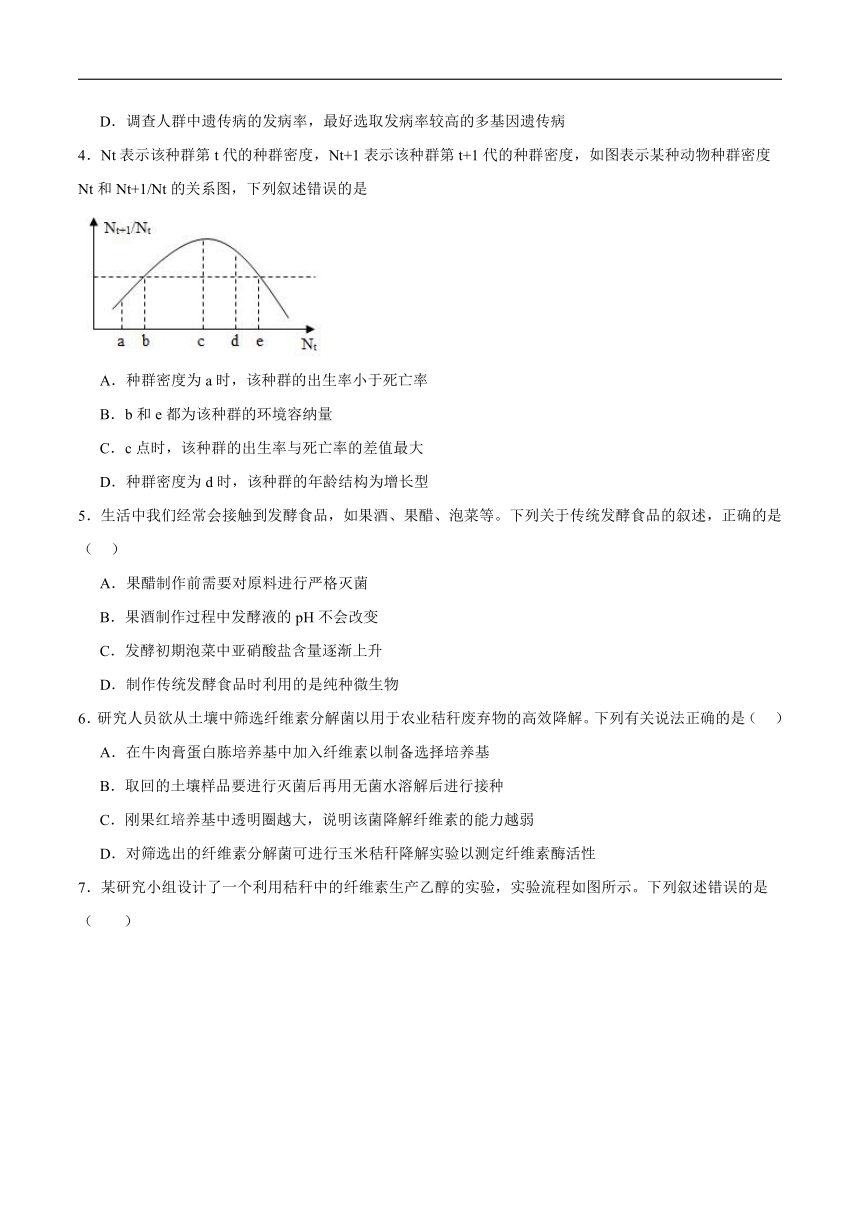 D．调查人群中遗传病的发病率，最好选取发病率较高的多基因遗传病

4．Nt 表示该种群第 t 代的种群密度，Nt+1 表示该种群第 t+1 代的种群密度，如图表示某种动物种群密度 Nt 和 Nt+1/Nt 的关系图，下列叙述错误的是

$N_{t+1}/N_t$

a b c d e $N_t$

A．种群密度为 a 时，该种群的出生率小于死亡率

B．b 和 e 都为该种群的环境容纳量

C．c 点时，该种群的出生率与死亡率的差值最大

D．种群密度为 d 时，该种群的年龄结构为增长型

5．生活中我们经常会接触到发酵食品，如果酒、果醋、泡菜等。下列关于传统发酵食品的叙述，正确的是（ ）

A．果醋制作前需要对原料进行严格灭菌

B．果酒制作过程中发酵液的 pH 不会改变

C．发酵初期泡菜中亚硝酸盐含量逐渐上升

D．制作传统发酵食品时利用的是纯种微生物

6．研究人员欲从土壤中筛选纤维素分解菌以用于农业秸秆废弃物的高效降解。下列有关说法正确的是（ ）

A．在牛肉膏蛋白胨培养基中加入纤维素以制备选择培养基

B．取回的土壤样品要进行灭菌后再用无菌水溶解后进行接种

C．刚果红培养基中透明圈越大，说明该菌降解纤维素的能力越弱

D．对筛选出的纤维素分解菌可进行玉米秸秆降解实验以测定纤维素酶活性

7．某研究小组设计了一个利用秸秆中的纤维素生产乙醇的实验，实验流程如图所示。下列叙述错误的是（ ）